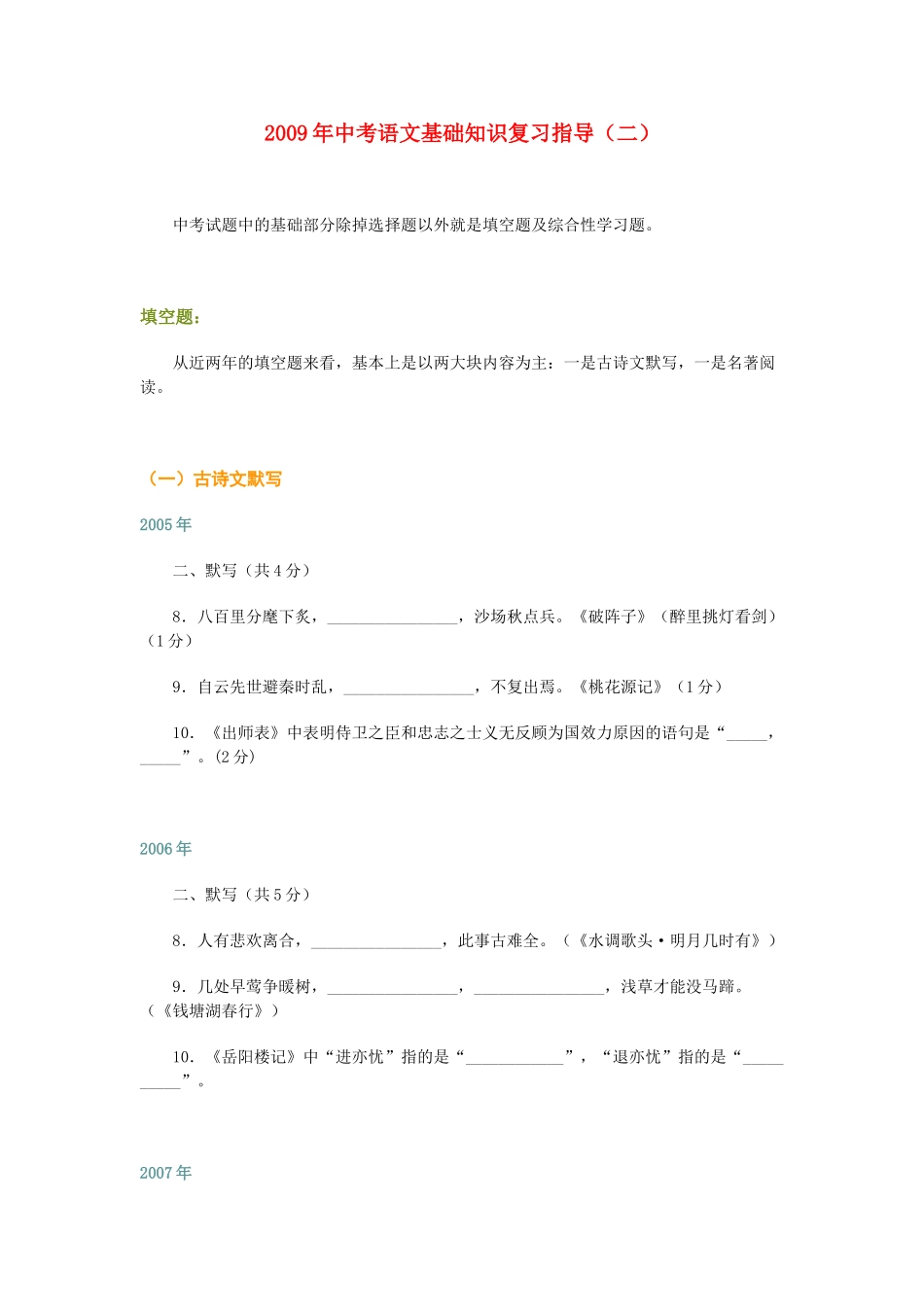 2009年中考语文基础知识复习指导（二）

中考试题中的基础部分除掉选择题以外就是填空题及综合性学习题。

填空题：

从近两年的填空题来看，基本上是以两大块内容为主：一是古诗文默写，一是名著阅读。

（一）古诗文默写

2005年

二、默写（共4分）

8．八百里分麾下炙，________________，沙场秋点兵。《破阵子》（醉里挑灯看剑）（1分）

9．自云先世避秦时乱，________________，不复出焉。《桃花源记》（1分）

10．《出师表》中表明侍卫之臣和忠志之士义无反顾为国效力原因的语句是“_____，_____”。(2分)

2006年

二、默写（共5分）

8．人有悲欢离合，________________，此事古难全。（《水调歌头·明月几时有》）

9．几处早莺争暖树，________________，________________，浅草才能没马蹄。（《钱塘湖春行》）

10．《岳阳楼记》中“进亦忧”指的是“____________”，“退亦忧”指的是“__________”。

2007年